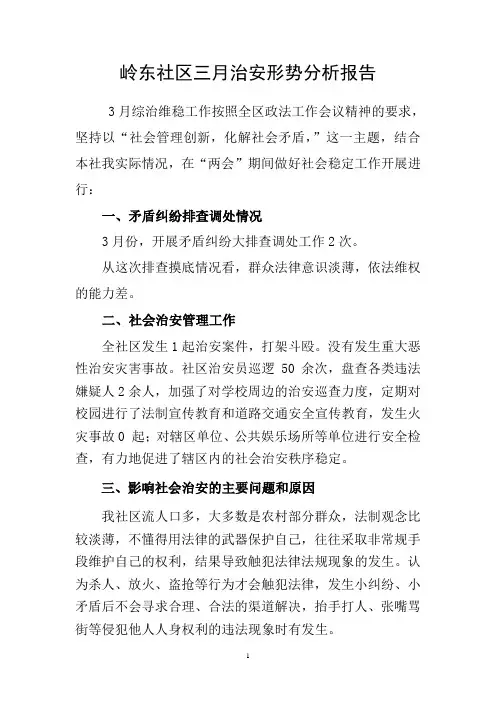 岭东社区三月治安形势分析报告

3月综治维稳工作按照全区政法工作会议精神的要求，坚持以“社会管理创新，化解社会矛盾，”这一主题，结合本社我实际情况，在“两会”期间做好社会稳定工作开展进行：

一、矛盾纠纷排查调处情况

3月份，开展矛盾纠纷大排查调处工作2次。

从这次排查摸底情况看，群众法律意识淡薄，依法维权的能力差。

二、社会治安管理工作

全社区发生1起治安案件，打架斗殴。没有发生重大恶性治安灾害事故。社区治安员巡逻 50 余次，盘查各类违法嫌疑人2余人，加强了对学校周边的治安巡查力度，定期对校园进行了法制宣传教育和道路交通安全宣传教育，发生火灾事故0 起；对辖区单位、公共娱乐场所等单位进行安全检查，有力地促进了辖区内的社会治安秩序稳定。

三、影响社会治安的主要问题和原因

我社区流人口多，大多数是农村部分群众，法制观念比较淡薄，不懂得用法律的武器保护自己，往往采取非常规手段维护自己的权利，结果导致触犯法律法规现象的发生。认为杀人、放火、盗抢等行为才会触犯法律，发生小纠纷、小矛盾后不会寻求合理、合法的渠道解决，抬手打人、张嘴骂街等侵犯他人人身权利的违法现象时有发生。

1